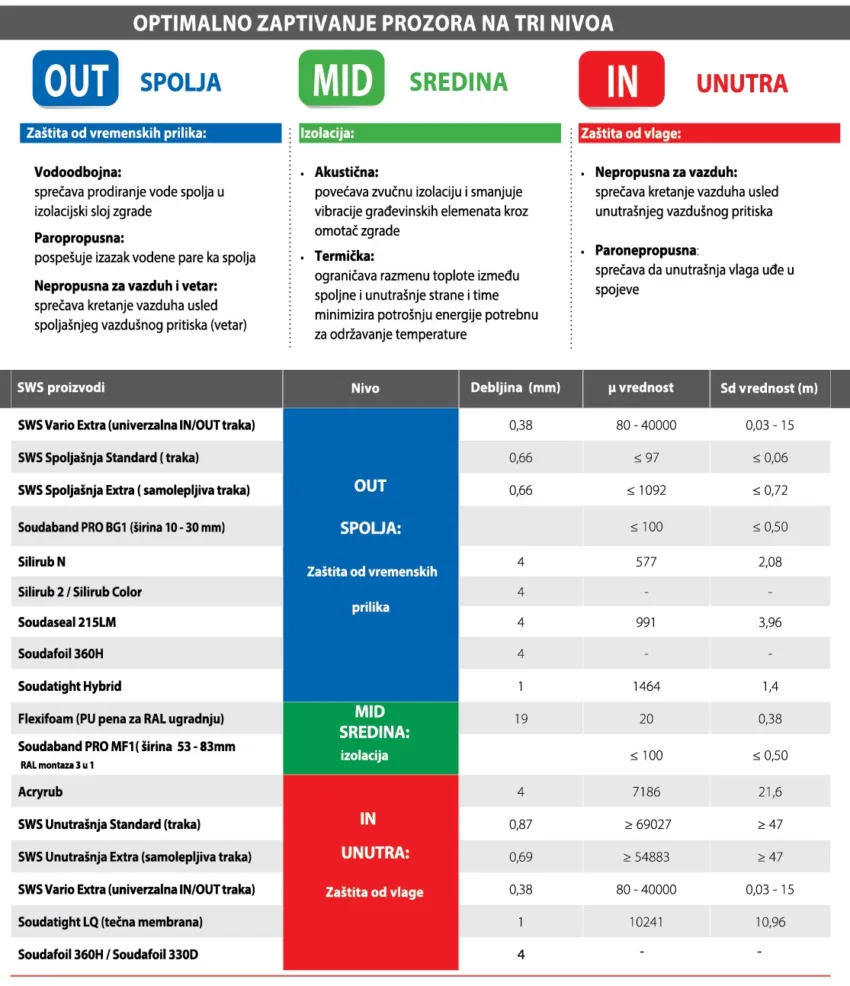 OPTIMALNO ZAPTIVANJE PROZORA NA TRI NIVOA

OUT SPOLJA

Zaštita od vremenskih prilika:

Vodoodbojna:
sprečava prodiranje vode spolja u izolacijski sloj zgrade

Paropropusna:
pospešuje izazak vodene pare ka spolja

Nepropusna za vazduh i vetar:
sprečava kretanje vazduha usled spoljašnjeg vazdušnog pritiska (vetar)

MID SREDINA

Izolacija:

• Akustična:
povećava zvučnu izolaciju i smanjuje vibracije građevinskih elemenata kroz omotač zgrade

• Termička:
ograničava razmenu toplote između spoljne i unutrašnje strane i time minimizira potrošnju energije potrebnu za održavanje temperature

IN UNUTRA

Zaštita od vlage:

• Nepropusna za vazduh:
sprečava kretanje vazduha usled unutrašnjeg vazdušnog pritiska

• Paronepropusna:
sprečava da unutrašnja vlaga uđe u spojeve

| SWS proizvodi | Nivo | Debljina (mm) | µ vrednost | Sd vrednost (m) |
|---|---|---|---|---|
| SWS Vario Extra (univerzalna IN/OUT traka) | OUT SPOLJA: Zaštita od vremenskih prilika | 0,38 | 80 - 40000 | 0,03 - 15 |
| SWS Spoljašnja Standard ( traka) | | 0,66 | ≤ 97 | ≤ 0,06 |
| SWS Spoljašnja Extra ( samolepljiva traka) | | 0,66 | ≤ 1092 | ≤ 0,72 |
| Soudaband PRO BG1 (širina 10 - 30 mm) | | | ≤ 100 | ≤ 0,50 |
| Silirub N | | 4 | 577 | 2,08 |
| Silirub 2 / Silirub Color | | 4 | - | - |
| Soudaseal 215LM | | 4 | 991 | 3,96 |
| Soudafoil 360H | | 4 | - | - |
| Soudatight Hybrid | | 1 | 1464 | 1,4 |
| Flexifoam (PU pena za RAL ugradnju) | MID SREDINA: izolacija | 19 | 20 | 0,38 |
| Soudaband PRO MF1( širina 53 - 83mm RAL montaza 3 u 1 | | | ≤ 100 | ≤ 0,50 |
| Acryrub | IN UNUTRA: Zaštita od vlage | 4 | 7186 | 21,6 |
| SWS Unutrašnja Standard (traka) | | 0,87 | ≥ 69027 | ≥ 47 |
| SWS Unutrašnja Extra (samolepljiva traka) | | 0,69 | ≥ 54883 | ≥ 47 |
| SWS Vario Extra (univerzalna IN/OUT traka) | | 0,38 | 80 - 40000 | 0,03 - 15 |
| Soudatight LQ (tečna membrana) | | 1 | 10241 | 10,96 |
| Soudafoil 360H / Soudafoil 330D | | 4 | - | - |